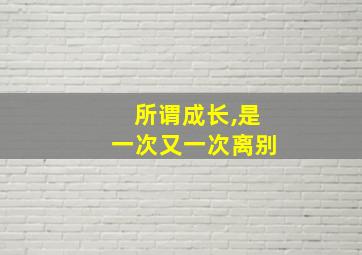 所谓成长,是
一次又一次离别